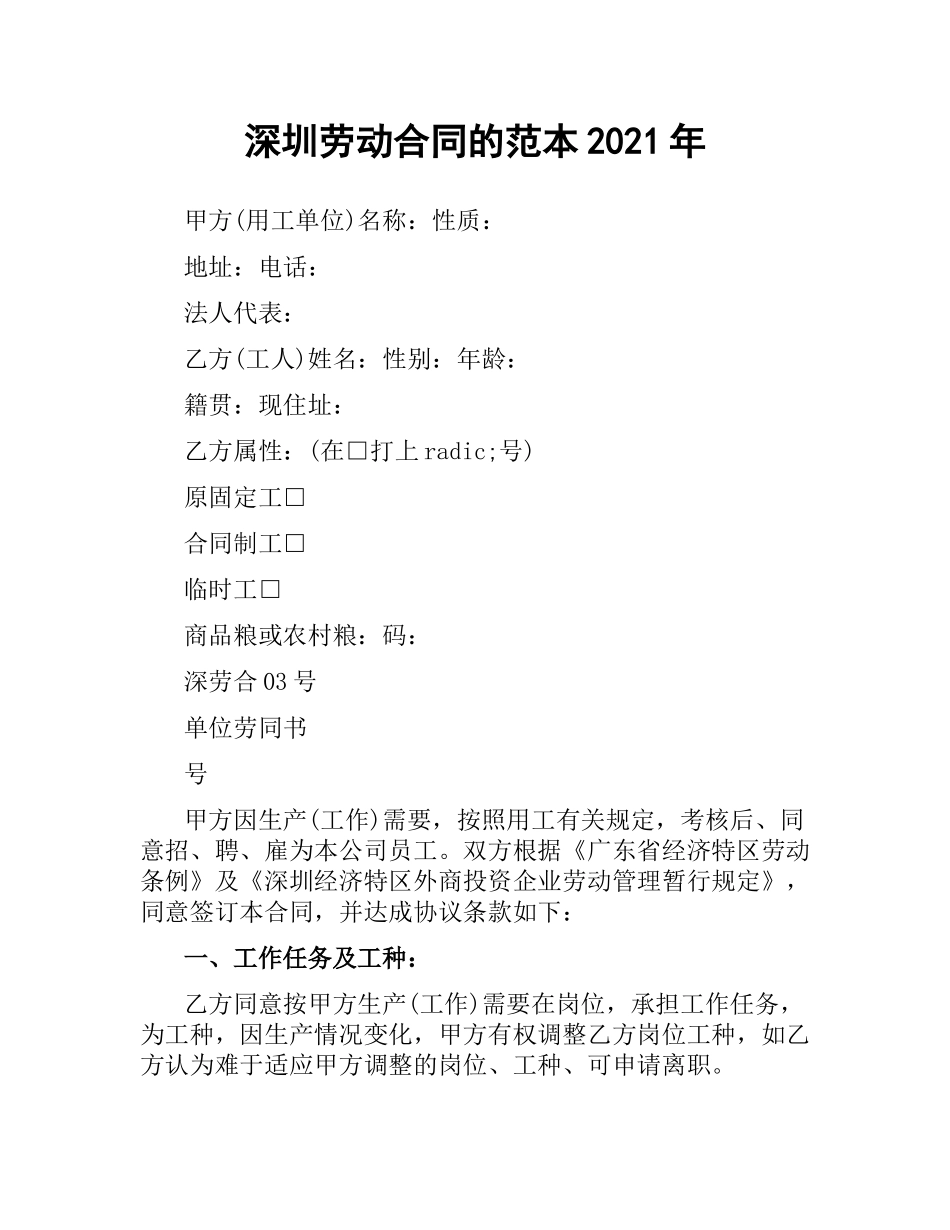 深圳劳动合同的范本2021年

甲方(用工单位)名称：性质：

地址：电话：

法人代表：

乙方(工人)姓名：性别：年龄：

籍贯：现住址：

乙方属性：(在□打上radic;号)

原固定工□

合同制工□

临时工□

商品粮或农村粮：码：

深劳合03号

单位劳同书

号

甲方因生产(工作)需要，按照用工有关规定，考核后、同意招、聘、雇为本公司员工。双方根据《广东省经济特区劳动条例》及《深圳经济特区外商投资企业劳动管理暂行规定》，同意签订本合同，并达成协议条款如下：

一、工作任务及工种：

乙方同意按甲方生产(工作)需要在岗位，承担工作任务，为工种，因生产情况变化，甲方有权调整乙方岗位工种，如乙方认为难于适应甲方调整的岗位、工种、可申请离职。